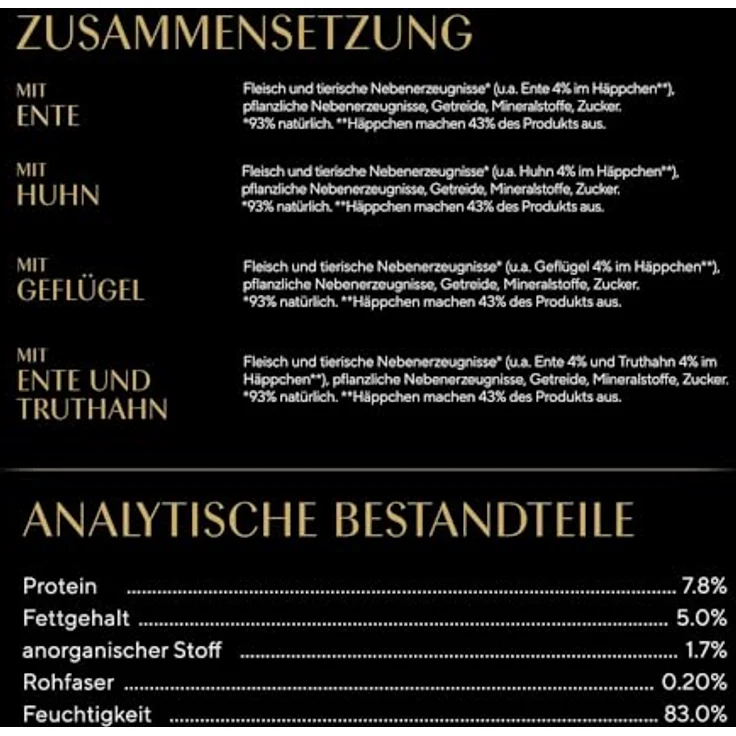 ZUSAMMENSETZUNG

MIT
ENTE

Fleisch und tierische Nebenerzeugnisse* (u.a. Ente 4% im Häppchen**), pflanzliche Nebenerzeugnisse, Getreide, Mineralstoffe, Zucker. *93% natürlich. **Häppchen machen 43% des Produkts aus.

MIT
HUHN

Fleisch und tierische Nebenerzeugnisse* (u.a. Huhn 4% im Häppchen**), pflanzliche Nebenerzeugnisse, Getreide, Mineralstoffe, Zucker. *93% natürlich. **Häppchen machen 43% des Produkts aus.

MIT
GEFLÜGEL

Fleisch und tierische Nebenerzeugnisse* (u.a. Geflügel 4% im Häppchen**), pflanzliche Nebenerzeugnisse, Getreide, Mineralstoffe, Zucker. *93% natürlich. **Häppchen machen 43% des Produkts aus.

MIT
ENTE UND
TRUTHAHN

Fleisch und tierische Nebenerzeugnisse* (u.a. Ente 4% und Truthahn 4% im Häppchen**), pflanzliche Nebenerzeugnisse, Getreide, Mineralstoffe, Zucker. *93% natürlich. **Häppchen machen 43% des Produkts aus.

ANALYTISCHE BESTANDTEILE

Protein 7.8%
Fettgehalt 5.0%
anorganischer Stoff 1.7%
Rohfaser 0.20%
Feuchtigkeit 83.0%